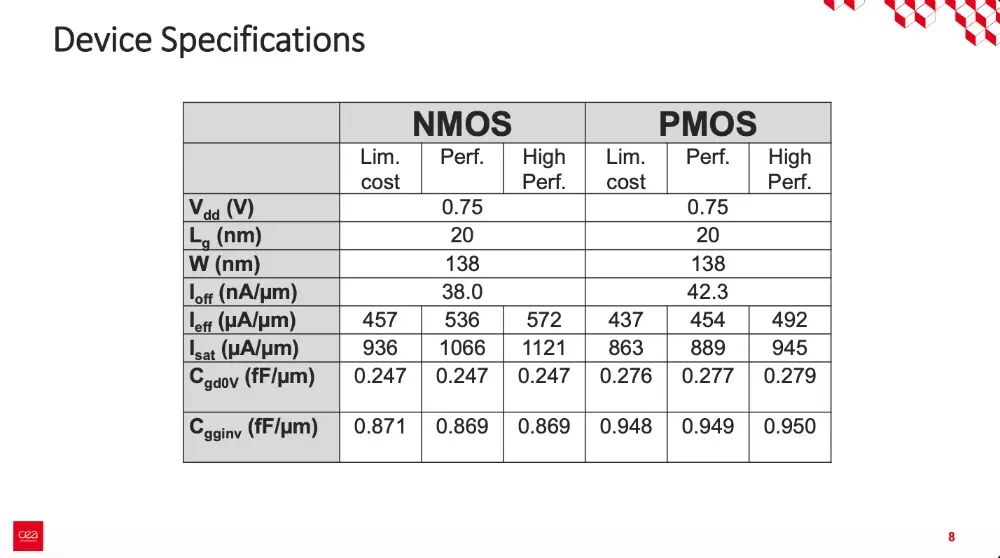 Device Specifications

| | NMOS | | | PMOS | | |
|---|---|---|---|---|---|---|
| | Lim. cost | Perf. | High Perf. | Lim. cost | Perf. | High Perf. |
| $V_{dd}$ (V) | 0.75 | | | 0.75 | | |
| $L_g$ (nm) | 20 | | | 20 | | |
| W (nm) | 138 | | | 138 | | |
| $I_{off}$ (nA/µm) | 38.0 | | | 42.3 | | |
| $I_{eff}$ (µA/µm) | 457 | 536 | 572 | 437 | 454 | 492 |
| $I_{sat}$ (µA/µm) | 936 | 1066 | 1121 | 863 | 889 | 945 |
| $C_{gd0V}$ (fF/µm) | 0.247 | 0.247 | 0.247 | 0.276 | 0.277 | 0.279 |
| $C_{gginv}$ (fF/µm) | 0.871 | 0.869 | 0.869 | 0.948 | 0.949 | 0.950 |

cea

8